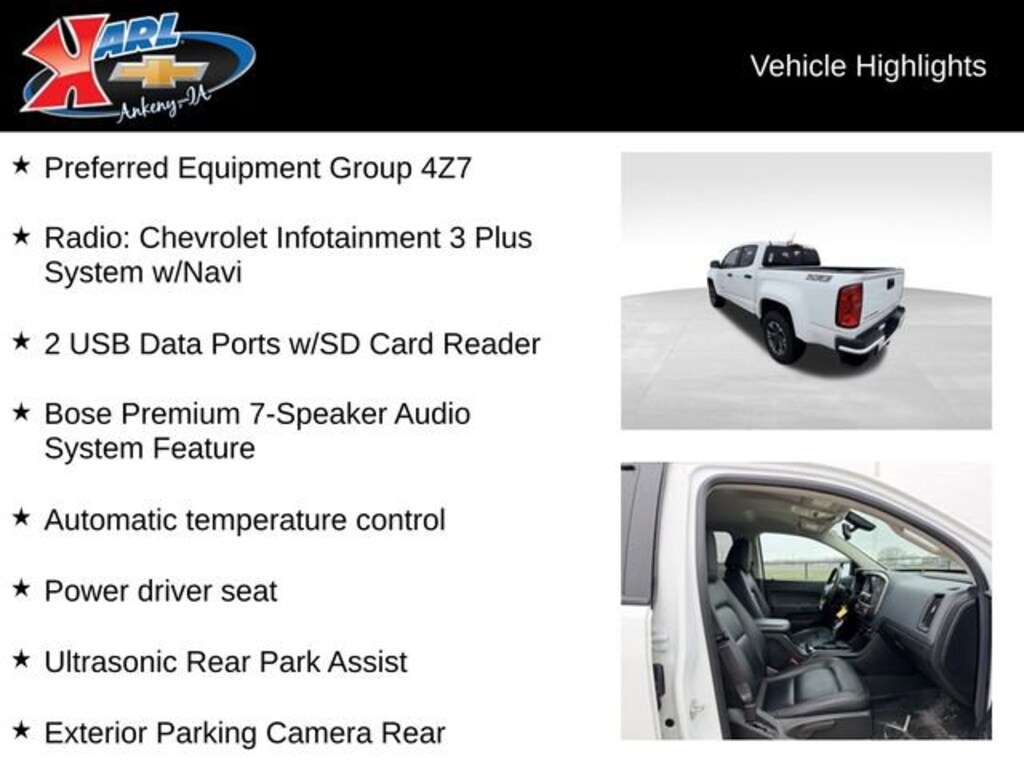 KARL
Ankeny-IA

Vehicle Highlights

★ Preferred Equipment Group 4Z7

★ Radio: Chevrolet Infotainment 3 Plus System w/Navi

★ 2 USB Data Ports w/SD Card Reader

★ Bose Premium 7-Speaker Audio System Feature

★ Automatic temperature control

★ Power driver seat

★ Ultrasonic Rear Park Assist

★ Exterior Parking Camera Rear